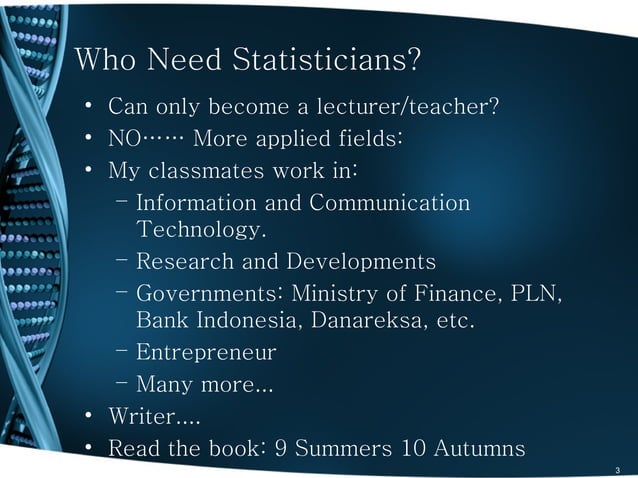 Who Need Statisticians?

• Can only become a lecturer/teacher?
• NO…… More applied fields:
• My classmates work in:
- Information and Communication Technology.
- Research and Developments
- Governments: Ministry of Finance, PLN, Bank Indonesia, Danareksa, etc.
- Entrepreneur
- Many more...
• Writer....
• Read the book: 9 Summers 10 Autumns

3